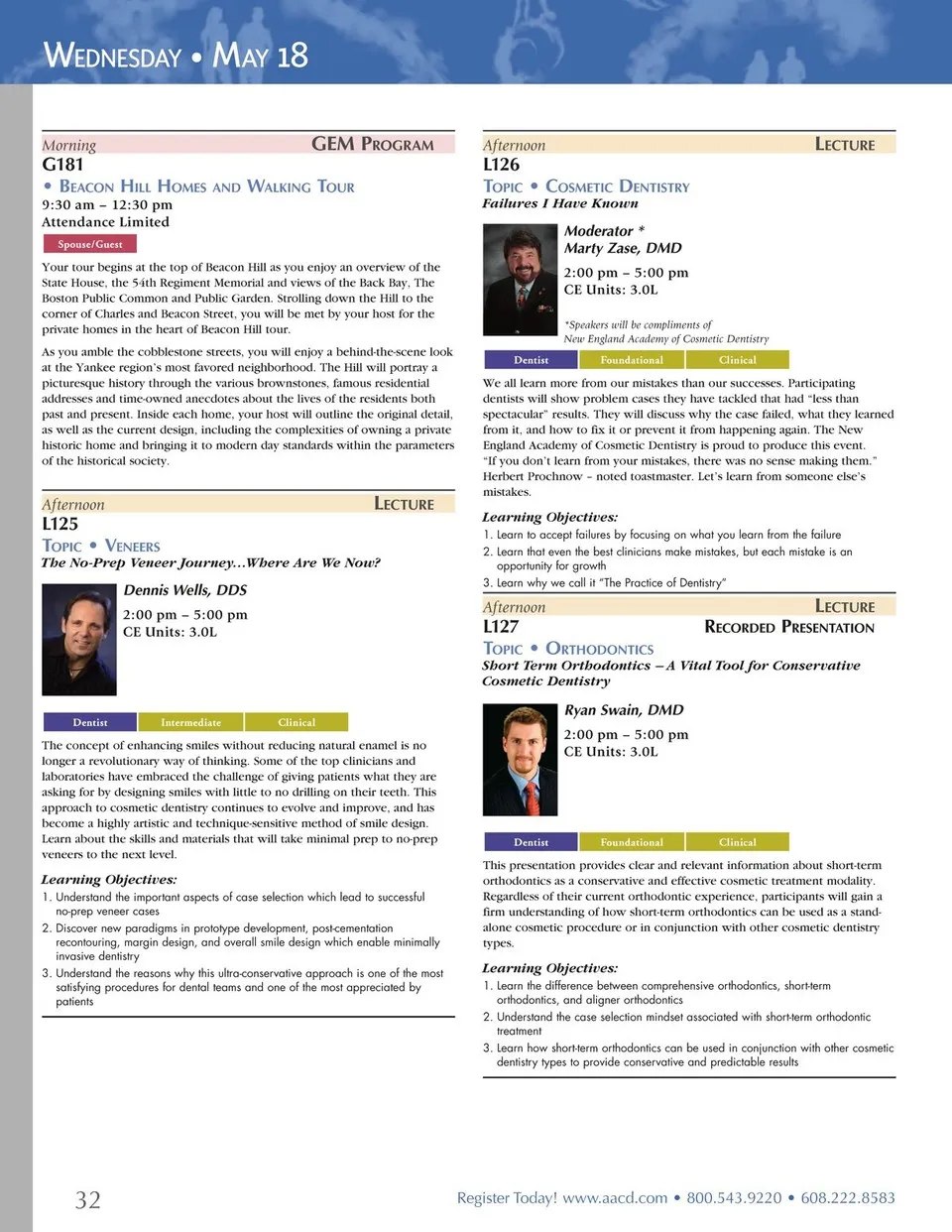 WEDNESDAY • MAY 18

Morning
GEM PROGRAM
G181
• BEACON HILL HOMES AND WALKING TOUR
9:30 am – 12:30 pm
Attendance Limited
Spouse/Guest

Your tour begins at the top of Beacon Hill as you enjoy an overview of the State House, the 54th Regiment Memorial and views of the Back Bay, The Boston Public Common and Public Garden. Strolling down the Hill to the corner of Charles and Beacon Street, you will be met by your host for the private homes in the heart of Beacon Hill tour.

As you amble the cobblestone streets, you will enjoy a behind-the-scene look at the Yankee region's most favored neighborhood. The Hill will portray a picturesque history through the various brownstones, famous residential addresses and time-owned anecdotes about the lives of the residents both past and present. Inside each home, your host will outline the original detail, as well as the current design, including the complexities of owning a private historic home and bringing it to modern day standards within the parameters of the historical society.

Afternoon
LECTURE
L125
TOPIC • VENEERS
The No-Prep Veneer Journey...Where Are We Now?

Dennis Wells, DDS
2:00 pm – 5:00 pm
CE Units: 3.0L

Dentist
Intermediate
Clinical

The concept of enhancing smiles without reducing natural enamel is no longer a revolutionary way of thinking. Some of the top clinicians and laboratories have embraced the challenge of giving patients what they are asking for by designing smiles with little to no drilling on their teeth. This approach to cosmetic dentistry continues to evolve and improve, and has become a highly artistic and technique-sensitive method of smile design. Learn about the skills and materials that will take minimal prep to no-prep veneers to the next level.

Learning Objectives:
1. Understand the important aspects of case selection which lead to successful no-prep veneer cases
2. Discover new paradigms in prototype development, post-cementation recontouring, margin design, and overall smile design which enable minimally invasive dentistry
3. Understand the reasons why this ultra-conservative approach is one of the most satisfying procedures for dental teams and one of the most appreciated by patients

Afternoon
LECTURE
L126
TOPIC • COSMETIC DENTISTRY
Failures I Have Known

Moderator *
Marty Zase, DMD
2:00 pm – 5:00 pm
CE Units: 3.0L

*Speakers will be compliments of New England Academy of Cosmetic Dentistry

Dentist
Foundational
Clinical

We all learn more from our mistakes than our successes. Participating dentists will show problem cases they have tackled that had "less than spectacular" results. They will discuss why the case failed, what they learned from it, and how to fix it or prevent it from happening again. The New England Academy of Cosmetic Dentistry is proud to produce this event. "If you don't learn from your mistakes, there was no sense making them." Herbert Prochnow – noted toastmaster. Let's learn from someone else's mistakes.

Learning Objectives:
1. Learn to accept failures by focusing on what you learn from the failure
2. Learn that even the best clinicians make mistakes, but each mistake is an opportunity for growth
3. Learn why we call it "The Practice of Dentistry"

Afternoon
LECTURE
L127
RECORDED PRESENTATION
TOPIC • ORTHODONTICS
Short Term Orthodontics – A Vital Tool for Conservative Cosmetic Dentistry

Ryan Swain, DMD
2:00 pm – 5:00 pm
CE Units: 3.0L

Dentist
Foundational
Clinical

This presentation provides clear and relevant information about short-term orthodontics as a conservative and effective cosmetic treatment modality. Regardless of their current orthodontic experience, participants will gain a firm understanding of how short-term orthodontics can be used as a stand-alone cosmetic procedure or in conjunction with other cosmetic dentistry types.

Learning Objectives:
1. Learn the difference between comprehensive orthodontics, short-term orthodontics, and aligner orthodontics
2. Understand the case selection mindset associated with short-term orthodontic treatment
3. Learn how short-term orthodontics can be used in conjunction with other cosmetic dentistry types to provide conservative and predictable results

32
Register Today! www.aacd.com • 800.543.9220 • 608.222.8583